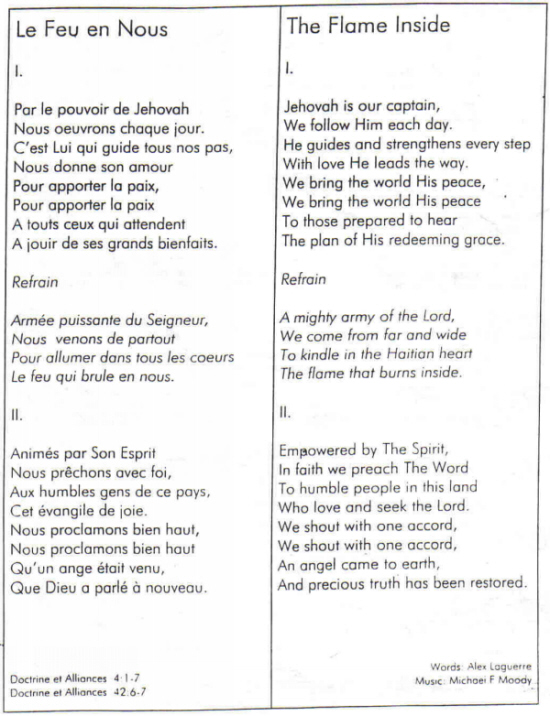 Le Feu en Nous

I.

Par le pouvoir de Jehovah
Nous oeuvrons chaque jour.
C'est Lui qui guide tous nos pas,
Nous donne son amour
Pour apporter la paix,
Pour apporter la paix
A touts ceux qui attendent
A jouir de ses grands bienfaits.

Refrain

Armée puissante du Seigneur,
Nous venons de partout
Pour allumer dans tous les coeurs
Le feu qui brule en nous.

II.

Animés par Son Esprit
Nous prêchons avec foi,
Aux humbles gens de ce pays,
Cet évangile de joie.
Nous proclamons bien haut,
Nous proclamons bien haut
Qu'un ange était venu,
Que Dieu a parlé à nouveau.

Doctrine et Alliances 4:1-7
Doctrine et Alliances 42:6-7

The Flame Inside

I.

Jehovah is our captain,
We follow Him each day.
He guides and strengthens every step
With love He leads the way.
We bring the world His peace,
We bring the world His peace
To those prepared to hear
The plan of His redeeming grace.

Refrain

A mighty army of the Lord,
We come from far and wide
To kindle in the Haitian heart
The flame that burns inside.

II.

Empowered by The Spirit,
In faith we preach The Word
To humble people in this land
Who love and seek the Lord.
We shout with one accord,
We shout with one accord,
An angel came to earth,
And precious truth has been restored.

Words: Alex Laguerre
Music: Michael F Moody